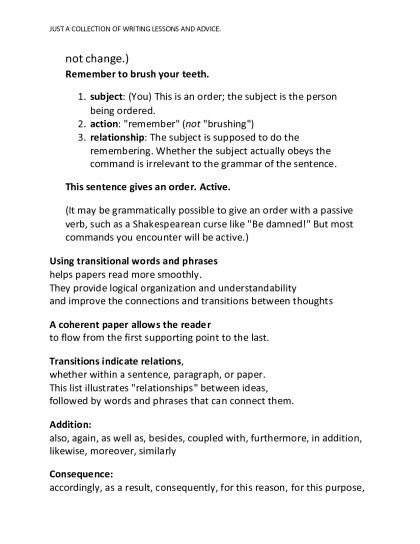 JUST A COLLECTION OF WRITING LESSONS AND ADVICE.

not change.)

Remember to brush your teeth.

1. subject: (You) This is an order; the subject is the person being ordered.
2. action: "remember" (not "brushing")
3. relationship: The subject is supposed to do the remembering. Whether the subject actually obeys the command is irrelevant to the grammar of the sentence.

This sentence gives an order. Active.

(It may be grammatically possible to give an order with a passive verb, such as a Shakespearean curse like "Be damned!" But most commands you encounter will be active.)

Using transitional words and phrases
helps papers read more smoothly.
They provide logical organization and understandability
and improve the connections and transitions between thoughts

A coherent paper allows the reader
to flow from the first supporting point to the last.

Transitions indicate relations,
whether within a sentence, paragraph, or paper.
This list illustrates "relationships" between ideas,
followed by words and phrases that can connect them.

Addition:
also, again, as well as, besides, coupled with, furthermore, in addition, likewise, moreover, similarly

Consequence:
accordingly, as a result, consequently, for this reason, for this purpose,